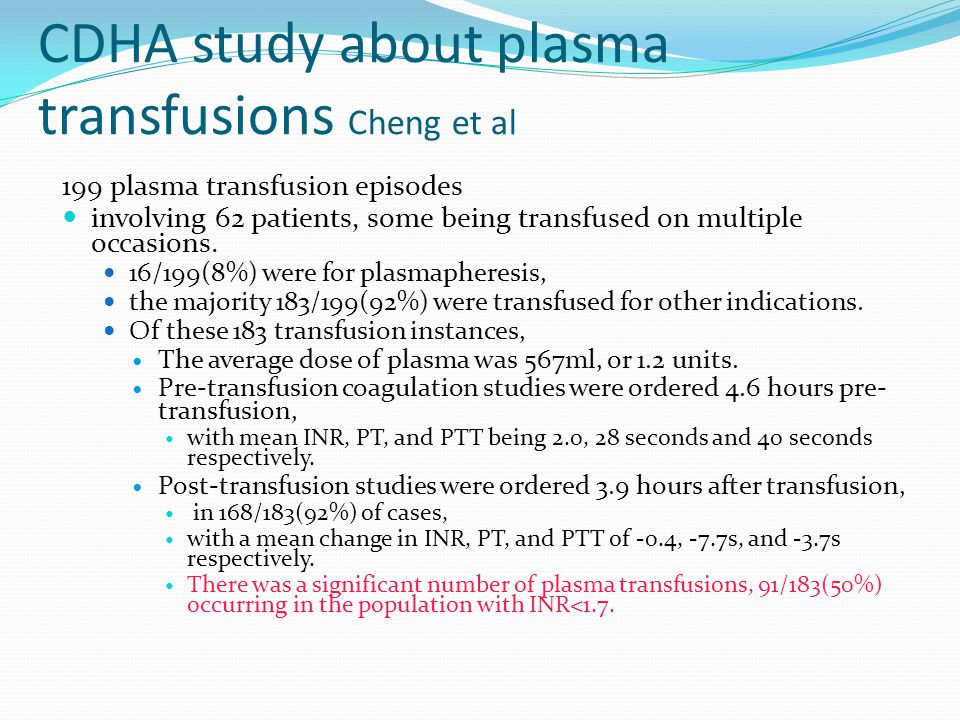 CDHA study about plasma transfusions Cheng et al

199 plasma transfusion episodes

- involving 62 patients, some being transfused on multiple occasions.
  - 16/199(8%) were for plasmapheresis,
  - the majority 183/199(92%) were transfused for other indications.
  - Of these 183 transfusion instances,
    - The average dose of plasma was 567ml, or 1.2 units.
    - Pre-transfusion coagulation studies were ordered 4.6 hours pre-transfusion,
      - with mean INR, PT, and PTT being 2.0, 28 seconds and 40 seconds respectively.
    - Post-transfusion studies were ordered 3.9 hours after transfusion,
      - in 168/183(92%) of cases,
      - with a mean change in INR, PT, and PTT of -0.4, -7.7s, and -3.7s respectively.
      - There was a significant number of plasma transfusions, 91/183(50%) occurring in the population with INR<1.7.